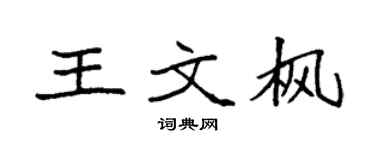 王文枫

词典网